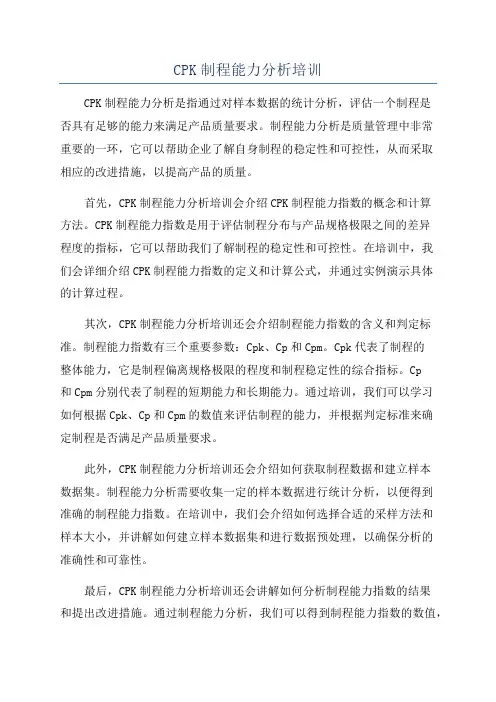 CPK 制程能力分析培训

CPK 制程能力分析是指通过对样本数据的统计分析，评估一个制程是否具有足够的能力来满足产品质量要求。制程能力分析是质量管理中非常重要的一环，它可以帮助企业了解自身制程的稳定性和可控性，从而采取相应的改进措施，以提高产品的质量。

首先，CPK 制程能力分析培训会介绍 CPK 制程能力指数的概念和计算方法。CPK 制程能力指数是用于评估制程分布与产品规格极限之间的差异程度的指标，它可以帮助我们了解制程的稳定性和可控性。在培训中，我们会详细介绍 CPK 制程能力指数的定义和计算公式，并通过实例演示具体的计算过程。

其次，CPK 制程能力分析培训还会介绍制程能力指数的含义和判定标准。制程能力指数有三个重要参数：Cpk、Cp 和 Cpm。Cpk 代表了制程的整体能力，它是制程偏离规格极限的程度和制程稳定性的综合指标。Cp 和 Cpm 分别代表了制程的短期能力和长期能力。通过培训，我们可以学习如何根据 Cpk、Cp 和 Cpm 的数值来评估制程的能力，并根据判定标准来确定制程是否满足产品质量要求。

此外，CPK 制程能力分析培训还会介绍如何获取制程数据和建立样本数据集。制程能力分析需要收集一定的样本数据进行统计分析，以便得到准确的制程能力指数。在培训中，我们会介绍如何选择合适的采样方法和样本大小，并讲解如何建立样本数据集和进行数据预处理，以确保分析的准确性和可靠性。

最后，CPK 制程能力分析培训还会讲解如何分析制程能力指数的结果和提出改进措施。通过制程能力分析，我们可以得到制程能力指数的数值，